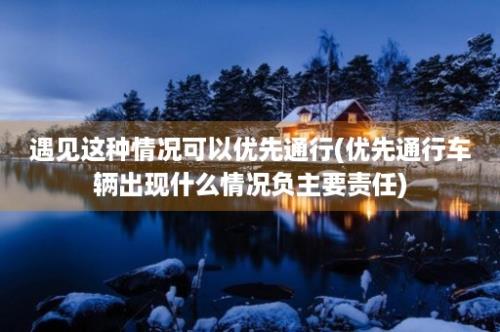 遇见这种情况可以优先通行(优先通行车辆出现什么情况负主要责任)